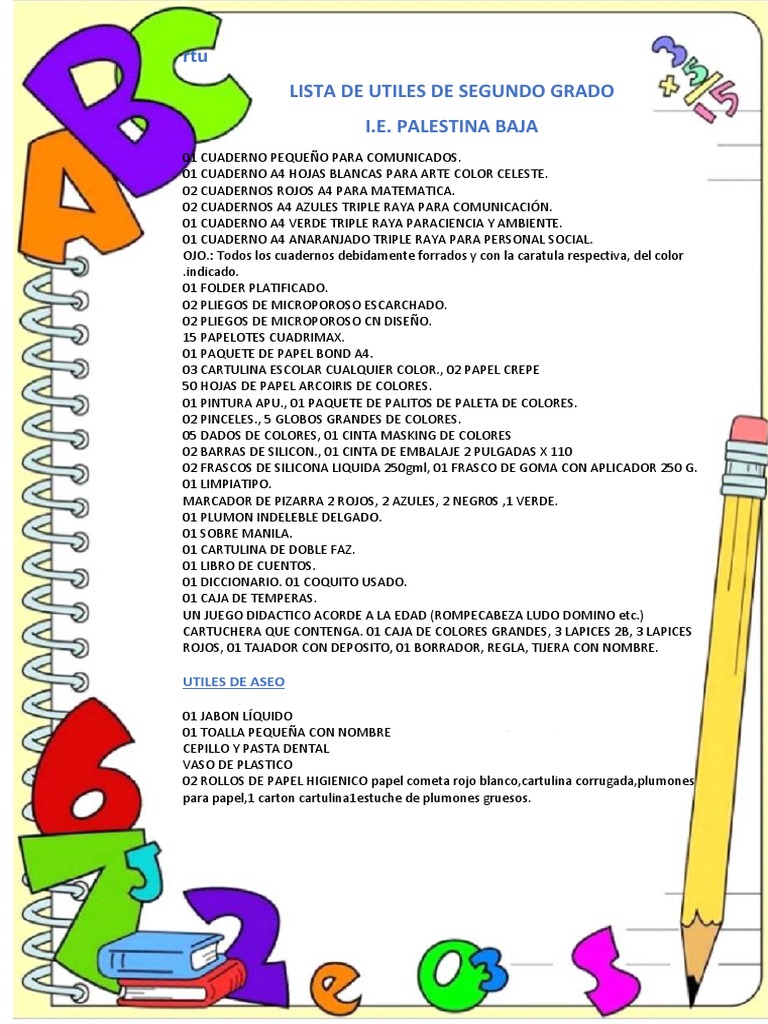 rtu

LISTA DE UTILES DE SEGUNDO GRADO

I.E. PALESTINA BAJA

01 CUADERNO PEQUEÑO PARA COMUNICADOS.
01 CUADERNO A4 HOJAS BLANCAS PARA ARTE COLOR CELESTE.
02 CUADERNOS ROJOS A4 PARA MATEMATICA.
02 CUADERNOS A4 AZULES TRIPLE RAYA PARA COMUNICACIÓN.
01 CUADERNO A4 VERDE TRIPLE RAYA PARACIENCIA Y AMBIENTE.
01 CUADERNO A4 ANARANJADO TRIPLE RAYA PARA PERSONAL SOCIAL.
OJO.: Todos los cuadernos debidamente forrados y con la caratula respectiva, del color .indicado.
01 FOLDER PLATIFICADO.
02 PLIEGOS DE MICROPOROSO ESCARCHADO.
02 PLIEGOS DE MICROPOROSO CN DISEÑO.
15 PAPELOTES CUADRIMAX.
01 PAQUETE DE PAPEL BOND A4.
03 CARTULINA ESCOLAR CUALQUIER COLOR., 02 PAPEL CREPE
50 HOJAS DE PAPEL ARCOIRIS DE COLORES.
01 PINTURA APU., 01 PAQUETE DE PALITOS DE PALETA DE COLORES.
02 PINCELES., 5 GLOBOS GRANDES DE COLORES.
05 DADOS DE COLORES, 01 CINTA MASKING DE COLORES
02 BARRAS DE SILICON., 01 CINTA DE EMBALAJE 2 PULGADAS X 110
02 FRASCOS DE SILICONA LIQUIDA 250gml, 01 FRASCO DE GOMA CON APLICADOR 250 G.
01 LIMPIATIPO.
MARCADOR DE PIZARRA 2 ROJOS, 2 AZULES, 2 NEGR0S ,1 VERDE.
01 PLUMON INDELEBLE DELGADO.
01 SOBRE MANILA.
01 CARTULINA DE DOBLE FAZ.
01 LIBRO DE CUENTOS.
01 DICCIONARIO. 01 COQUITO USADO.
01 CAJA DE TEMPERAS.
UN JUEGO DIDACTICO ACORDE A LA EDAD (ROMPECABEZA LUDO DOMINO etc.)
CARTUCHERA QUE CONTENGA. 01 CAJA DE COLORES GRANDES, 3 LAPICES 2B, 3 LAPICES ROJOS, 01 TAJADOR CON DEPOSITO, 01 BORRADOR, REGLA, TIJERA CON NOMBRE.

UTILES DE ASEO

01 JABON LÍQUIDO
01 TOALLA PEQUEÑA CON NOMBRE
CEPILLO Y PASTA DENTAL
VASO DE PLASTICO
02 ROLLOS DE PAPEL HIGIENICO papel cometa rojo blanco,cartulina corrugada,plumones para papel,1 carton cartulina1estuche de plumones gruesos.